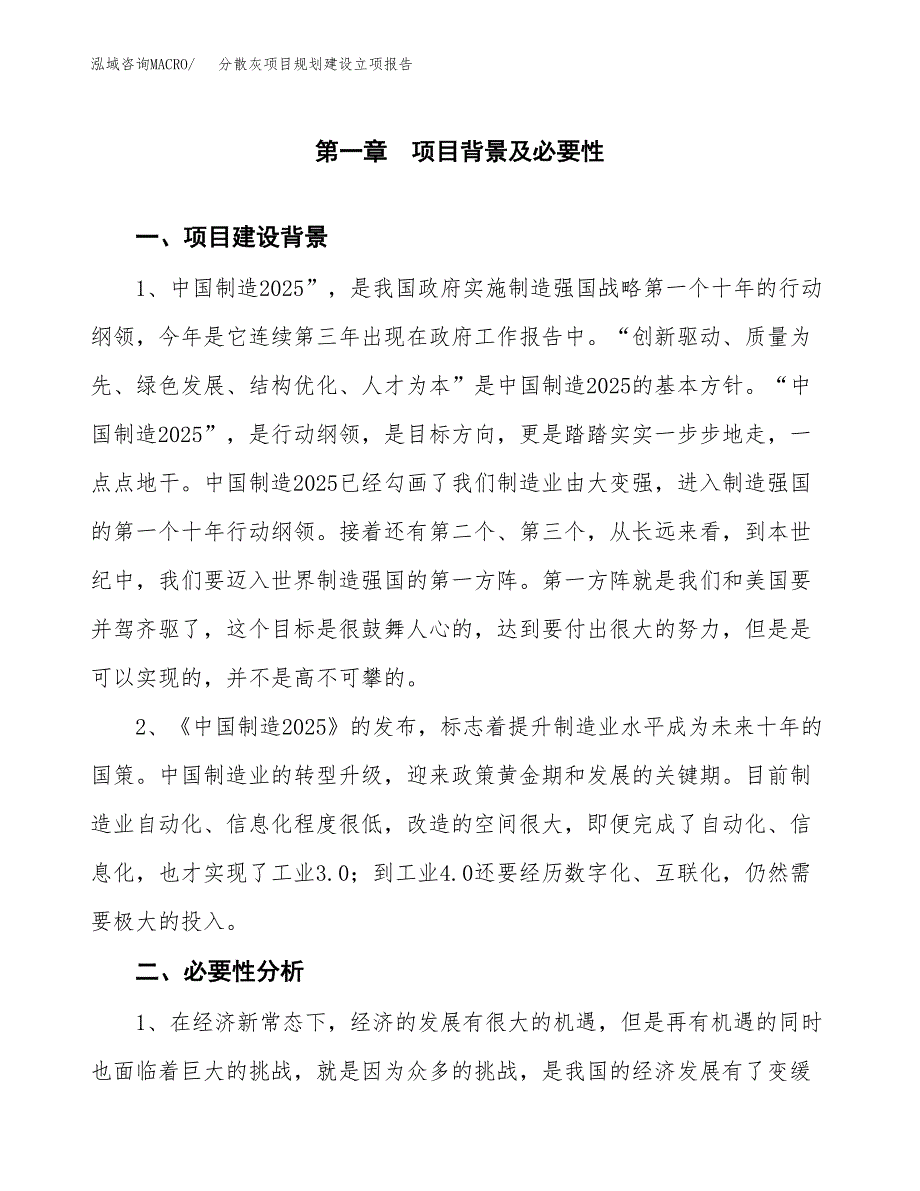 泓域咨询MACRO/　分散灰项目规划建设立项报告

第一章　项目背景及必要性

一、项目建设背景

1、中国制造2025”，是我国政府实施制造强国战略第一个十年的行动纲领，今年是它连续第三年出现在政府工作报告中。“创新驱动、质量为先、绿色发展、结构优化、人才为本”是中国制造2025的基本方针。“中国制造2025”，是行动纲领，是目标方向，更是踏踏实实一步步地走，一点点地干。中国制造2025已经勾画了我们制造业由大变强，进入制造强国的第一个十年行动纲领。接着还有第二个、第三个，从长远来看，到本世纪中，我们要迈入世界制造强国的第一方阵。第一方阵就是我们和美国要并驾齐驱了，这个目标是很鼓舞人心的，达到要付出很大的努力，但是是可以实现的，并不是高不可攀的。

2、《中国制造2025》的发布，标志着提升制造业水平成为未来十年的国策。中国制造业的转型升级，迎来政策黄金期和发展的关键期。目前制造业自动化、信息化程度很低，改造的空间很大，即便完成了自动化、信息化，也才实现了工业3.0；到工业4.0还要经历数字化、互联化，仍然需要极大的投入。

二、必要性分析

1、在经济新常态下，经济的发展有很大的机遇，但是再有机遇的同时也面临着巨大的挑战，就是因为众多的挑战，是我国的经济发展有了变缓